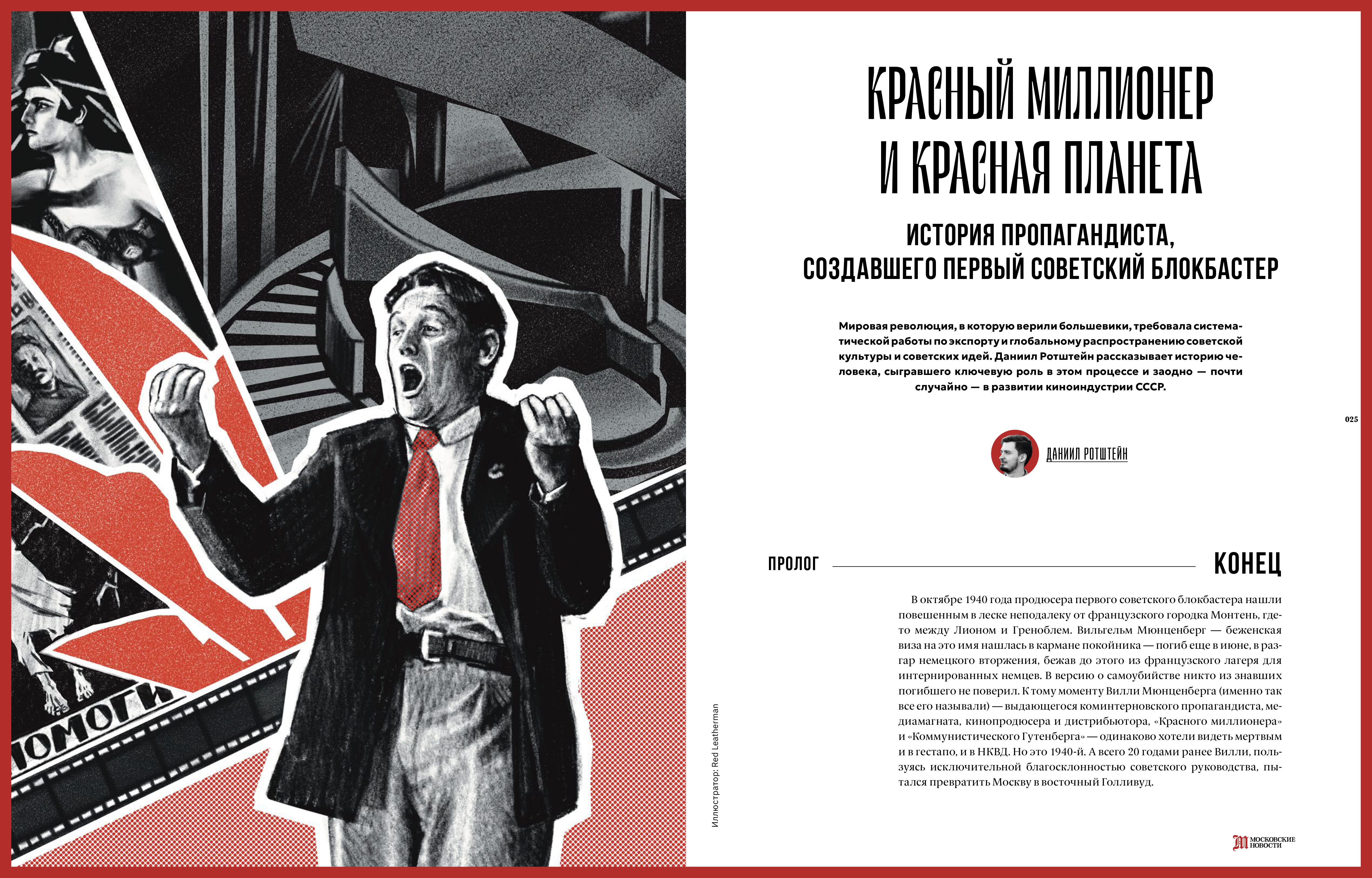 ПОМОГИ

Иллюстратор: Red Leatherman

КРАСНЫЙ МИЛЛИОНЕР И КРАСНАЯ ПЛАНЕТА

ИСТОРИЯ ПРОПАГАНДИСТА, СОЗДАВШЕГО ПЕРВЫЙ СОВЕТСКИЙ БЛОКБАСТЕР

Мировая революция, в которую верили большевики, требовала систематической работы по экспорту и глобальному распространению советской культуры и советских идей. Даниил Ротштейн рассказывает историю человека, сыгравшего ключевую роль в этом процессе и заодно — почти случайно — в развитии киноиндустрии СССР.

025

ДАНИИЛ РОТШТЕЙН

ПРОЛОГ

КОНЕЦ

В октябре 1940 года продюсера первого советского блокбастера нашли повешенным в леске неподалеку от французского городка Монтень, где-то между Лионом и Греноблем. Вильгельм Мюнценберг — беженская виза на это имя нашлась в кармане покойника — погиб еще в июне, в разгар немецкого вторжения, бежав до этого из французского лагеря для интернированных немцев. В версию о самоубийстве никто из знавших погибшего не поверил. К тому моменту Вилли Мюнценберга (именно так все его называли) — выдающегося коминтерновского пропагандиста, медиамагната, кинопродюсера и дистрибьютора, «Красного миллионера» и «Коммунистического Гутенберга» — одинаково хотели видеть мертвым и в гестапо, и в НКВД. Но это 1940-й. А всего 20 годами ранее Вилли, пользуясь исключительной благосклонностью советского руководства, пытался превратить Москву в восточный Голливуд.

МОСКОВСКИЕ НОВОСТИ